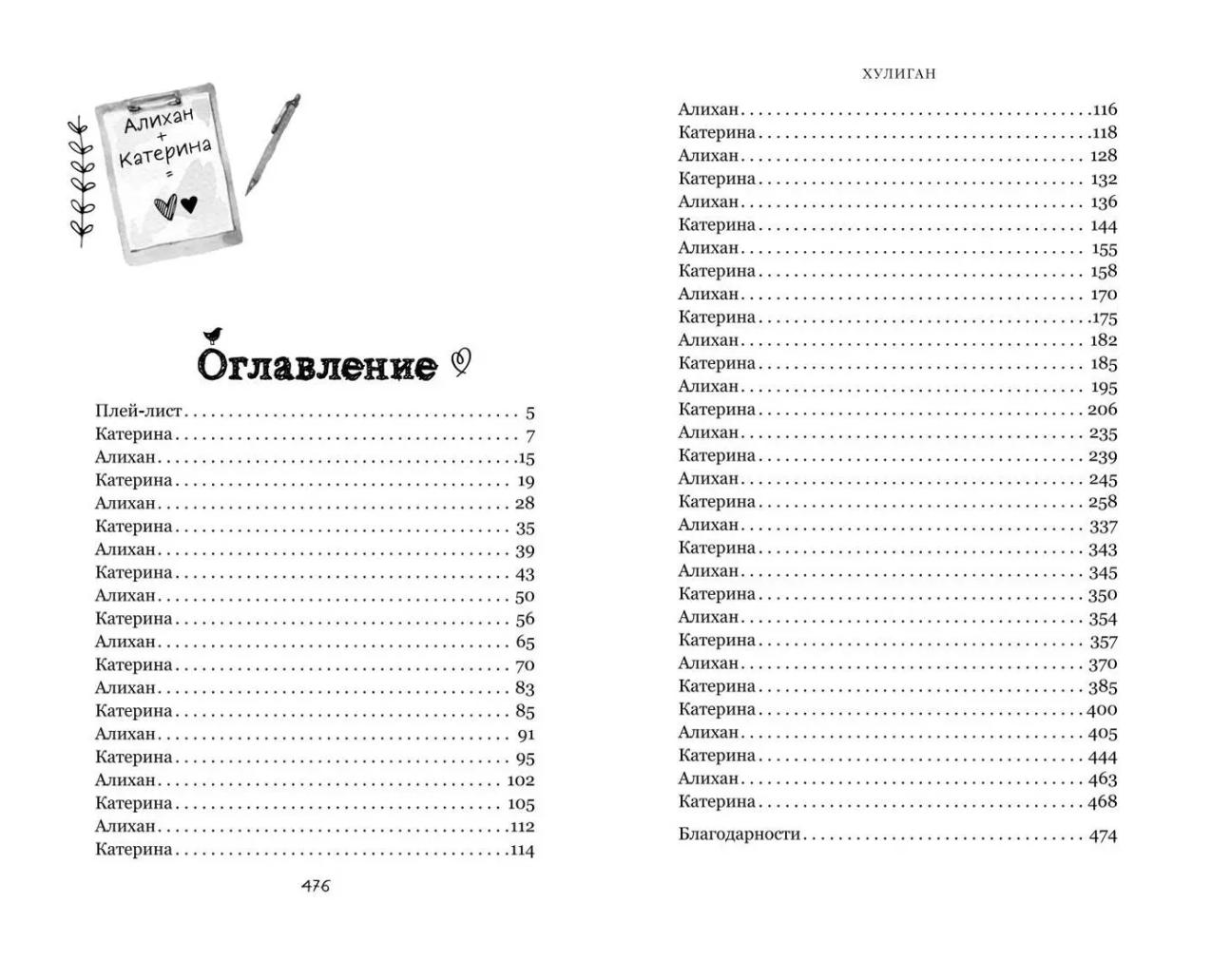 Алихан
+
Катерина
=

Оглавление

Плей-лист 5
Катерина 7
Алихан 15
Катерина 19
Алихан 28
Катерина 35
Алихан 39
Катерина 43
Алихан 50
Катерина 56
Алихан 65
Катерина 70
Алихан 83
Катерина 85
Алихан 91
Катерина 95
Алихан 102
Катерина 105
Алихан 112
Катерина 114

476

ХУЛИГАН

Алихан 116
Катерина 118
Алихан 128
Катерина 132
Алихан 136
Катерина 144
Алихан 155
Катерина 158
Алихан 170
Катерина 175
Алихан 182
Катерина 185
Алихан 195
Катерина 206
Алихан 235
Катерина 239
Алихан 245
Катерина 258
Алихан 337
Катерина 343
Алихан 345
Катерина 350
Алихан 354
Катерина 357
Алихан 370
Катерина 385
Катерина 400
Алихан 405
Катерина 444
Алихан 463
Катерина 468

Благодарности 474